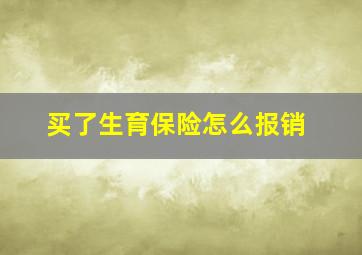 买了生育保险怎么报销